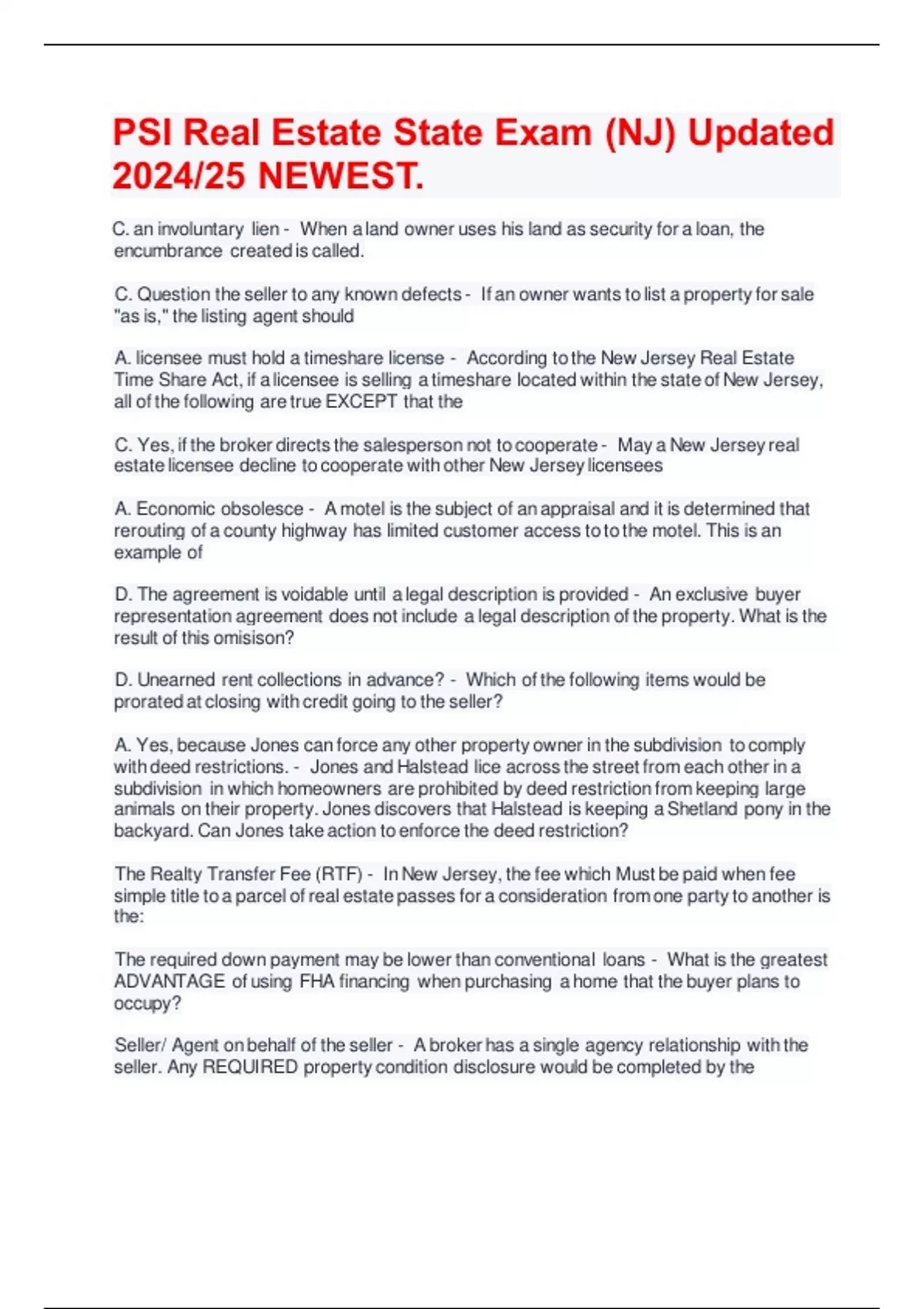 PSI Real Estate State Exam (NJ) Updated 2024/25 NEWEST.

C. an involuntary lien - When a land owner uses his land as security for a loan, the encumbrance created is called.

C. Question the seller to any known defects - If an owner wants to list a property for sale "as is," the listing agent should

A. licensee must hold a timeshare license - According to the New Jersey Real Estate Time Share Act, if a licensee is selling a timeshare located within the state of New Jersey, all of the following are true EXCEPT that the

C. Yes, if the broker directs the salesperson not to cooperate - May a New Jersey real estate licensee decline to cooperate with other New Jersey licensees

A. Economic obsolesce - A motel is the subject of an appraisal and it is determined that rerouting of a county highway has limited customer access to to the motel. This is an example of

D. The agreement is voidable until a legal description is provided - An exclusive buyer representation agreement does not include a legal description of the property. What is the result of this omisison?

D. Unearned rent collections in advance? - Which of the following items would be prorated at closing with credit going to the seller?

A. Yes, because Jones can force any other property owner in the subdivision to comply with deed restrictions. - Jones and Halstead lice across the street from each other in a subdivision in which homeowners are prohibited by deed restriction from keeping large animals on their property. Jones discovers that Halstead is keeping a Shetland pony in the backyard. Can Jones take action to enforce the deed restriction?

The Realty Transfer Fee (RTF) - In New Jersey, the fee which Must be paid when fee simple title to a parcel of real estate passes for a consideration from one party to another is the:

The required down payment may be lower than conventional loans - What is the greatest ADVANTAGE of using FHA financing when purchasing a home that the buyer plans to occupy?

Seller/ Agent on behalf of the seller - A broker has a single agency relationship with the seller. Any REQUIRED property condition disclosure would be completed by the